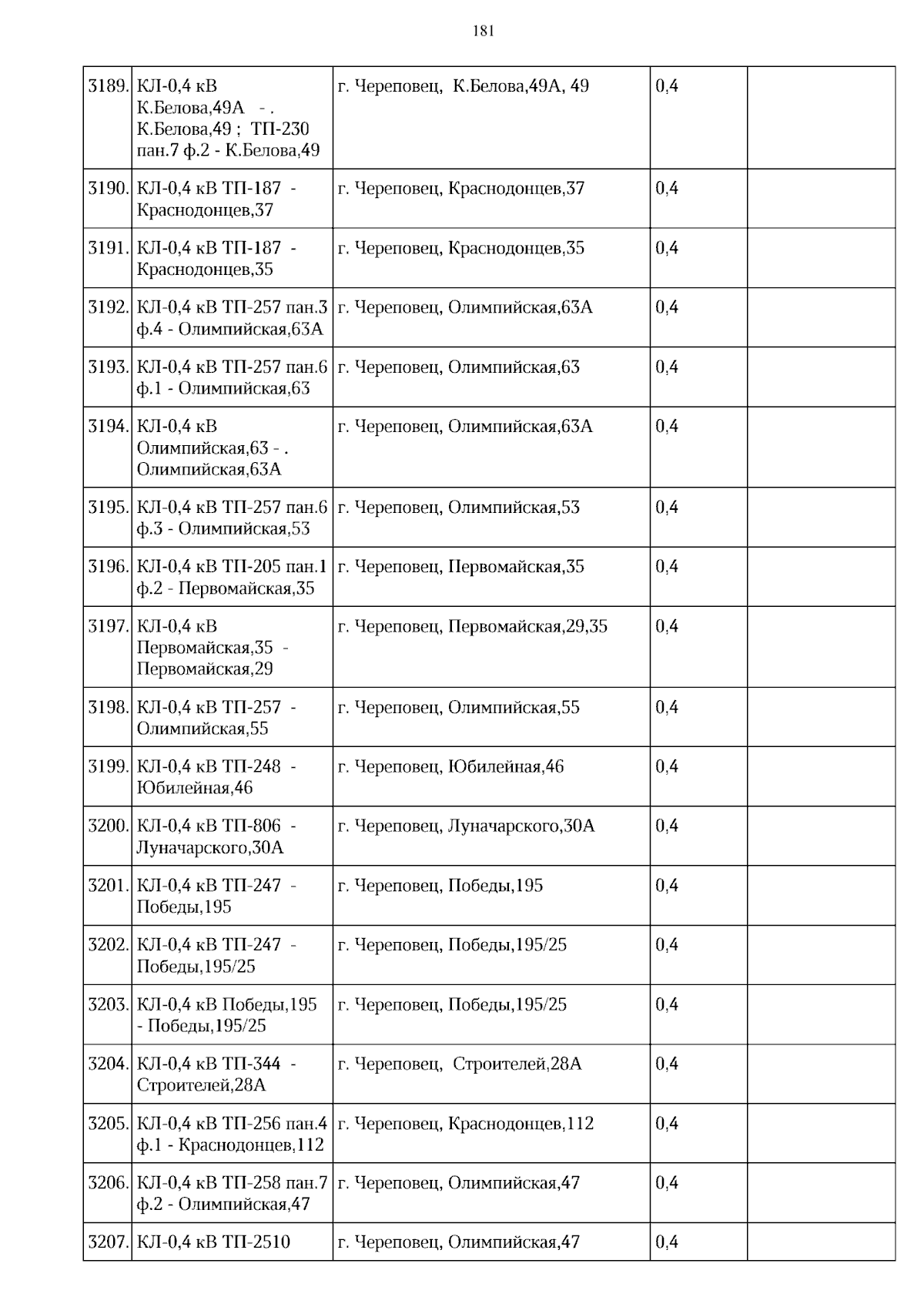 181

| | | | | |
|---|---|---|---|---|
| 3189. | КЛ-0,4 кВ К.Белова,49А - . К.Белова,49 ; ТП-230 пан.7 ф.2 - К.Белова,49 | г. Череповец, К.Белова,49А, 49 | 0,4 | |
| 3190. | КЛ-0,4 кВ ТП-187 - Краснодонцев,37 | г. Череповец, Краснодонцев,37 | 0,4 | |
| 3191. | КЛ-0,4 кВ ТП-187 - Краснодонцев,35 | г. Череповец, Краснодонцев,35 | 0,4 | |
| 3192. | КЛ-0,4 кВ ТП-257 пан.3 ф.4 - Олимпийская,63А | г. Череповец, Олимпийская,63А | 0,4 | |
| 3193. | КЛ-0,4 кВ ТП-257 пан.6 ф.1 - Олимпийская,63 | г. Череповец, Олимпийская,63 | 0,4 | |
| 3194. | КЛ-0,4 кВ Олимпийская,63 - . Олимпийская,63А | г. Череповец, Олимпийская,63А | 0,4 | |
| 3195. | КЛ-0,4 кВ ТП-257 пан.6 ф.3 - Олимпийская,53 | г. Череповец, Олимпийская,53 | 0,4 | |
| 3196. | КЛ-0,4 кВ ТП-205 пан.1 ф.2 - Первомайская,35 | г. Череповец, Первомайская,35 | 0,4 | |
| 3197. | КЛ-0,4 кВ Первомайская,35 - Первомайская,29 | г. Череповец, Первомайская,29,35 | 0,4 | |
| 3198. | КЛ-0,4 кВ ТП-257 - Олимпийская,55 | г. Череповец, Олимпийская,55 | 0,4 | |
| 3199. | КЛ-0,4 кВ ТП-248 - Юбилейная,46 | г. Череповец, Юбилейная,46 | 0,4 | |
| 3200. | КЛ-0,4 кВ ТП-806 - Луначарского,30А | г. Череповец, Луначарского,30А | 0,4 | |
| 3201. | КЛ-0,4 кВ ТП-247 - Победы,195 | г. Череповец, Победы,195 | 0,4 | |
| 3202. | КЛ-0,4 кВ ТП-247 - Победы,195/25 | г. Череповец, Победы,195/25 | 0,4 | |
| 3203. | КЛ-0,4 кВ Победы,195 - Победы,195/25 | г. Череповец, Победы,195/25 | 0,4 | |
| 3204. | КЛ-0,4 кВ ТП-344 - Строителей,28А | г. Череповец, Строителей,28А | 0,4 | |
| 3205. | КЛ-0,4 кВ ТП-256 пан.4 ф.1 - Краснодонцев,112 | г. Череповец, Краснодонцев,112 | 0,4 | |
| 3206. | КЛ-0,4 кВ ТП-258 пан.7 ф.2 - Олимпийская,47 | г. Череповец, Олимпийская,47 | 0,4 | |
| 3207. | КЛ-0,4 кВ ТП-2510 | г. Череповец, Олимпийская,47 | 0,4 | |